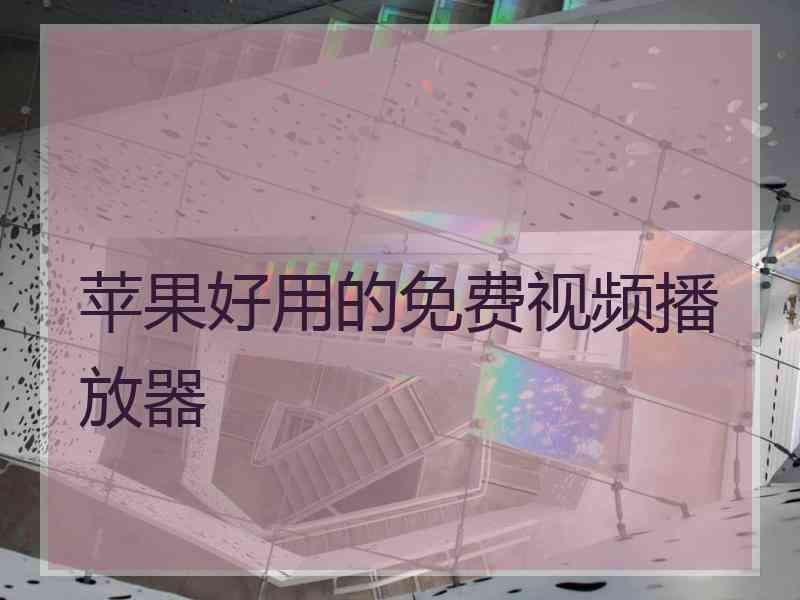 苹果好用的免费视频播放器